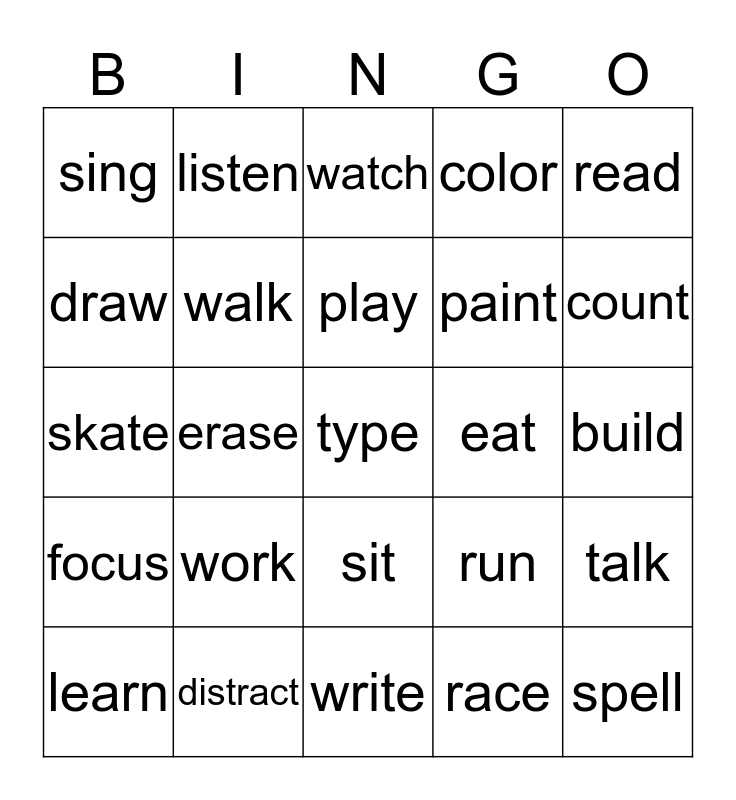 | B | I | N | G | O |
|---|---|---|---|---|
| sing | listen | watch | color | read |
| draw | walk | play | paint | count |
| skate | erase | type | eat | build |
| focus | work | sit | run | talk |
| learn | distract | write | race | spell |